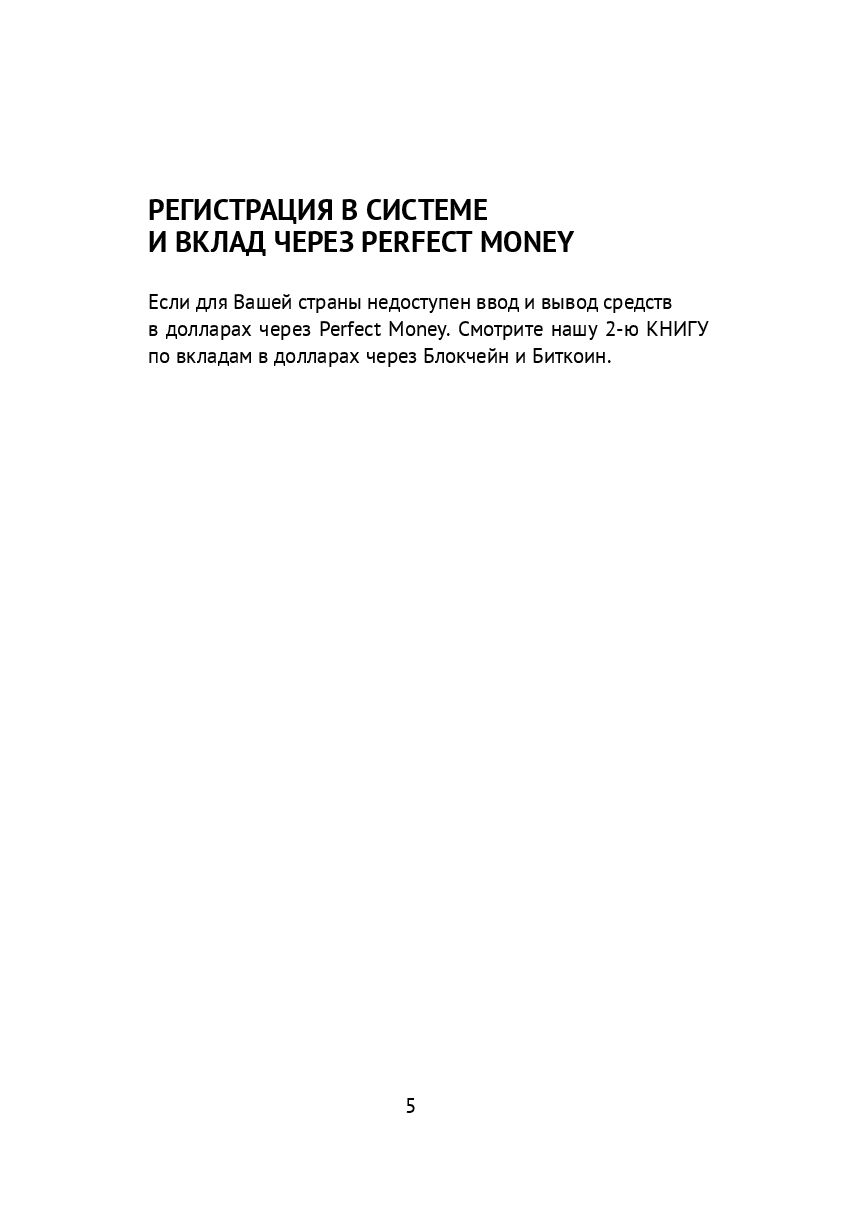 РЕГИСТРАЦИЯ В СИСТЕМЕ
И ВКЛАД ЧЕРЕЗ PERFECT MONEY

Если для Вашей страны недоступен ввод и вывод средств в долларах через Perfect Money. Смотрите нашу 2-ю КНИГУ по вкладам в долларах через Блокчейн и Биткоин.

5